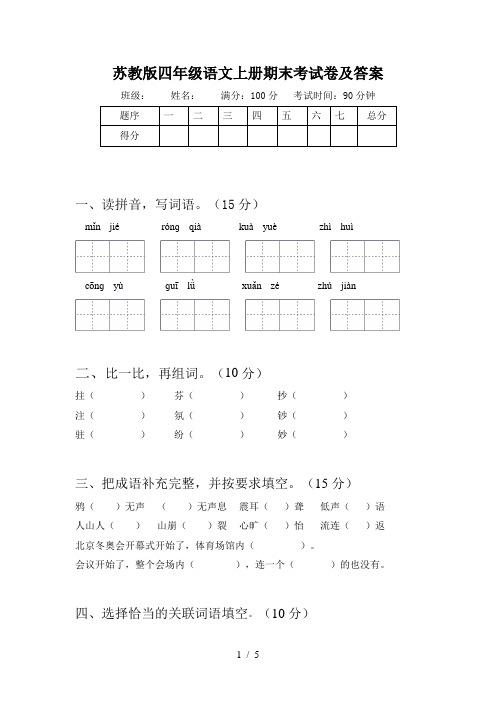 苏教版四年级语文上册期末考试卷及答案

班级： 姓名： 满分：100 分 考试时间：90 分钟

| 题序 | 一 | 二 | 三 | 四 | 五 | 六 | 七 | 总分 |
|---|---|---|---|---|---|---|---|---|
| 得分 | | | | | | | | |

一、读拼音，写词语。（15 分）

mǐn jié róng qià kuà yuè zhì huì

cōng yù guī lǜ xuǎn zé zhú jiàn

二、比一比，再组词。（10 分）

拄（ ） 芬（ ） 抄（ ）
注（ ） 氛（ ） 钞（ ）
驻（ ） 纷（ ） 妙（ ）

三、把成语补充完整，并按要求填空。（15 分）

鸦（ ）无声 （ ）无声息 震耳（ ）聋 低声（ ）语
人山人（ ） 山崩（ ）裂 心旷（ ）怡 流连（ ）返

北京冬奥会开幕式开始了，体育场馆内（ ）。

会议开始了，整个会场内（ ），连一个（ ）的也没有。

四、选择恰当的关联词语填空。（10 分）

1 / 5